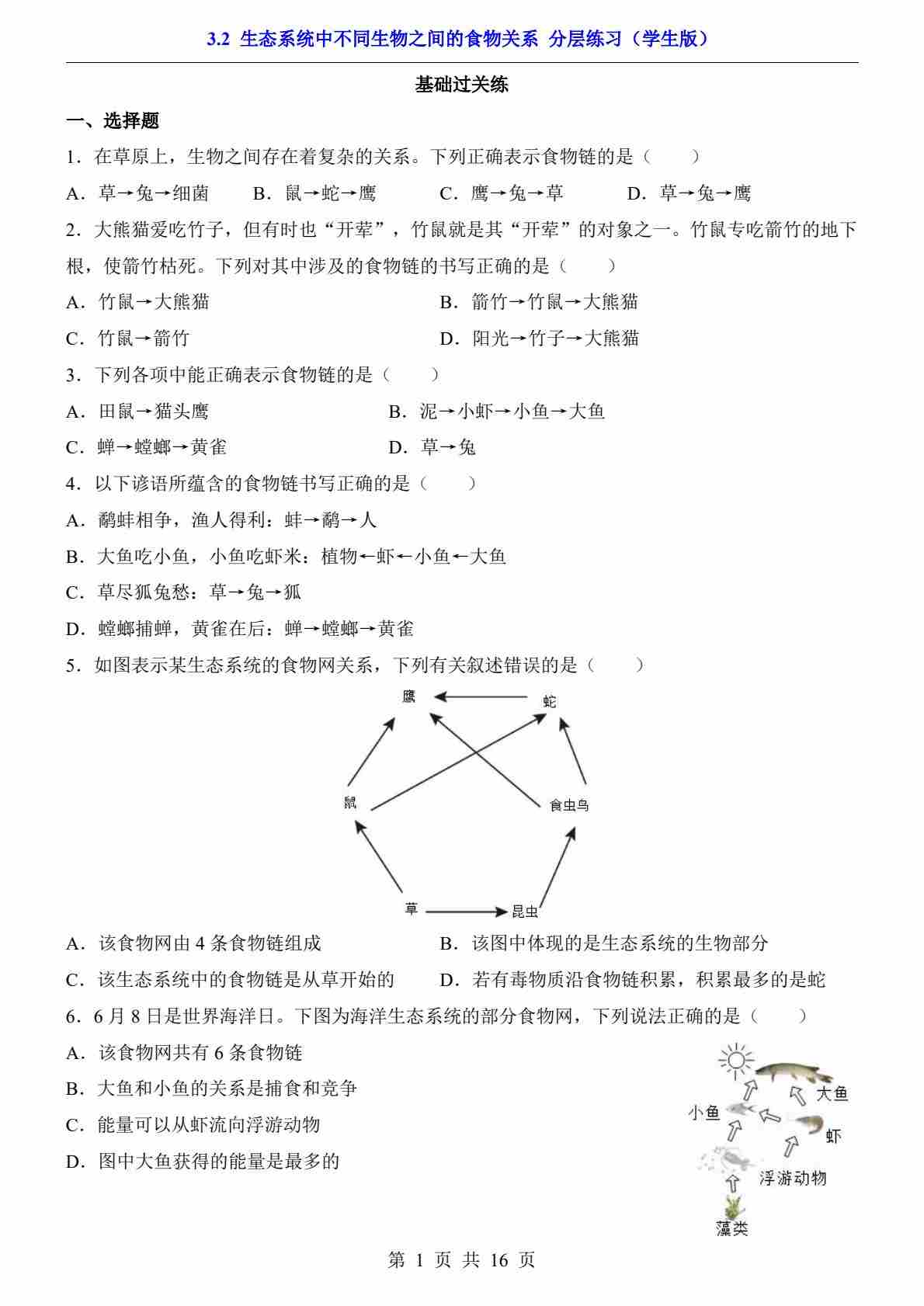 3.2 生态系统中不同生物之间的食物关系 分层练习（学生版）

基础过关练

一、选择题

1．在草原上，生物之间存在着复杂的关系。下列正确表示食物链的是（　　）

A．草→兔→细菌　　B．鼠→蛇→鹰　　C．鹰→兔→草　　D．草→兔→鹰

2．大熊猫爱吃竹子，但有时也“开荤”，竹鼠就是其“开荤”的对象之一。竹鼠专吃箭竹的地下根，使箭竹枯死。下列对其中涉及的食物链的书写正确的是（　　）

A．竹鼠→大熊猫　　B．箭竹→竹鼠→大熊猫

C．竹鼠→箭竹　　D．阳光→竹子→大熊猫

3．下列各项中能正确表示食物链的是（　　）

A．田鼠→猫头鹰　　B．泥→小虾→小鱼→大鱼

C．蝉→螳螂→黄雀　　D．草→兔

4．以下谚语所蕴含的食物链书写正确的是（　　）

A．鹬蚌相争，渔人得利：蚌→鹬→人

B．大鱼吃小鱼，小鱼吃虾米：植物←虾←小鱼←大鱼

C．草尽狐兔愁：草→兔→狐

D．螳螂捕蝉，黄雀在后：蝉→螳螂→黄雀

5．如图表示某生态系统的食物网关系，下列有关叙述错误的是（　　）

鹰
蛇
鼠
食虫鸟
草
昆虫

A．该食物网由 4 条食物链组成　　B．该图中体现的是生态系统的生物部分

C．该生态系统中的食物链是从草开始的　　D．若有毒物质沿食物链积累，积累最多的是蛇

6．6 月 8 日是世界海洋日。下图为海洋生态系统的部分食物网，下列说法正确的是（　　）

A．该食物网共有 6 条食物链

B．大鱼和小鱼的关系是捕食和竞争

C．能量可以从虾流向浮游动物

D．图中大鱼获得的能量是最多的

大鱼
小鱼
虾
浮游动物
藻类

第 1 页 共 16 页